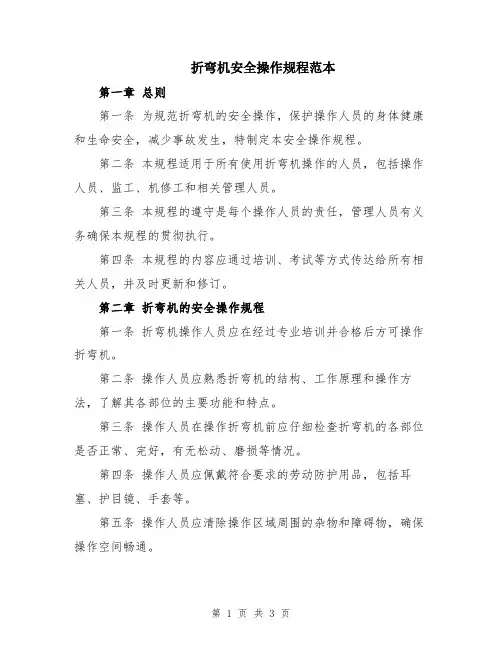 折弯机安全操作规程范本

第一章 总则

第一条 为规范折弯机的安全操作，保护操作人员的身体健康和生命安全，减少事故发生，特制定本安全操作规程。

第二条 本规程适用于所有使用折弯机操作的人员，包括操作人员、监工、机修工和相关管理人员。

第三条 本规程的遵守是每个操作人员的责任，管理人员有义务确保本规程的贯彻执行。

第四条 本规程的内容应通过培训、考试等方式传达给所有相关人员，并及时更新和修订。

第二章 折弯机的安全操作规程

第一条 折弯机操作人员应在经过专业培训并合格后方可操作折弯机。

第二条 操作人员应熟悉折弯机的结构、工作原理和操作方法，了解其各部位的主要功能和特点。

第三条 操作人员在操作折弯机前应仔细检查折弯机的各部位是否正常、完好，有无松动、磨损等情况。

第四条 操作人员应佩戴符合要求的劳动防护用品，包括耳塞、护目镜、手套等。

第五条 操作人员应清除操作区域周围的杂物和障碍物，确保操作空间畅通。

第 1 页 共 3 页